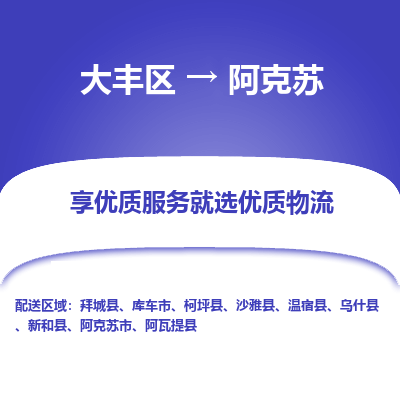 大丰区 → 阿克苏

享优质服务就选优质物流

配送区域：拜城县、库车市、柯坪县、沙雅县、温宿县、乌什县、新和县、阿克苏市、阿瓦提县